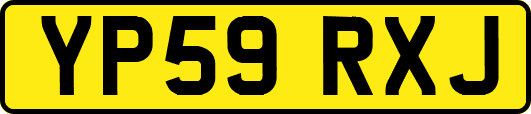 YP59 RXJ